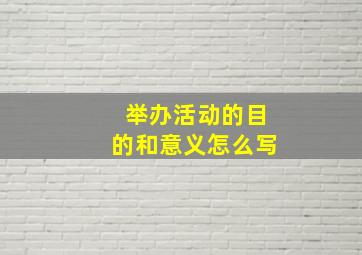 举办活动的目的和意义怎么写